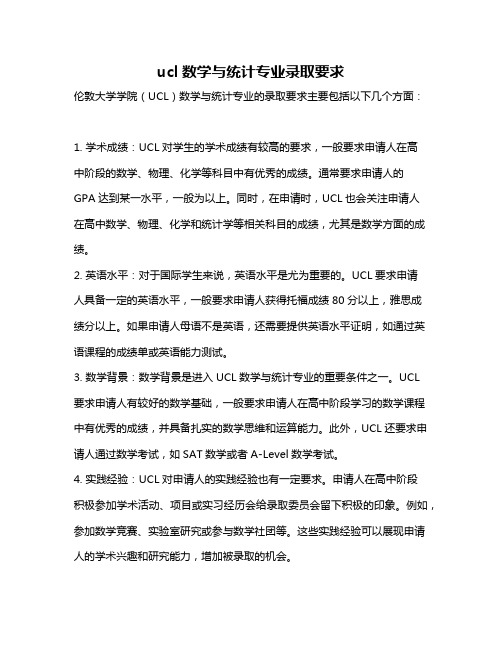 ucl 数学与统计专业录取要求

伦敦大学学院（UCL）数学与统计专业的录取要求主要包括以下几个方面：

1. 学术成绩：UCL 对学生的学术成绩有较高的要求，一般要求申请人在高中阶段的数学、物理、化学等科目中有优秀的成绩。通常要求申请人的 GPA 达到某一水平，一般为以上。同时，在申请时，UCL 也会关注申请人在高中数学、物理、化学和统计学等相关科目的成绩，尤其是数学方面的成绩。

2. 英语水平：对于国际学生来说，英语水平是尤为重要的。UCL 要求申请人具备一定的英语水平，一般要求申请人获得托福成绩 80 分以上，雅思成绩分以上。如果申请人母语不是英语，还需要提供英语水平证明，如通过英语课程的成绩单或英语能力测试。

3. 数学背景：数学背景是进入 UCL 数学与统计专业的重要条件之一。UCL 要求申请人有较好的数学基础，一般要求申请人在高中阶段学习的数学课程中有优秀的成绩，并具备扎实的数学思维和运算能力。此外，UCL 还要求申请人通过数学考试，如 SAT 数学或者 A-Level 数学考试。

4. 实践经验：UCL 对申请人的实践经验也有一定要求。申请人在高中阶段积极参加学术活动、项目或实习经历会给录取委员会留下积极的印象。例如，参加数学竞赛、实验室研究或参与数学社团等。这些实践经验可以展现申请人的学术兴趣和研究能力，增加被录取的机会。